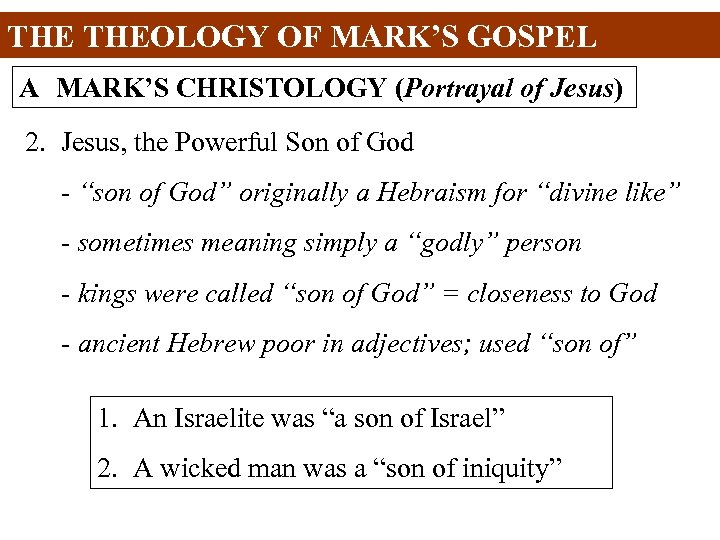 THE THEOLOGY OF MARK'S GOSPEL

A MARK'S CHRISTOLOGY (Portrayal of Jesus)

2. Jesus, the Powerful Son of God

- "son of God" originally a Hebraism for "divine like"

- sometimes meaning simply a "godly" person

- kings were called "son of God" = closeness to God

- ancient Hebrew poor in adjectives; used "son of"

1. An Israelite was "a son of Israel"

2. A wicked man was a "son of iniquity"